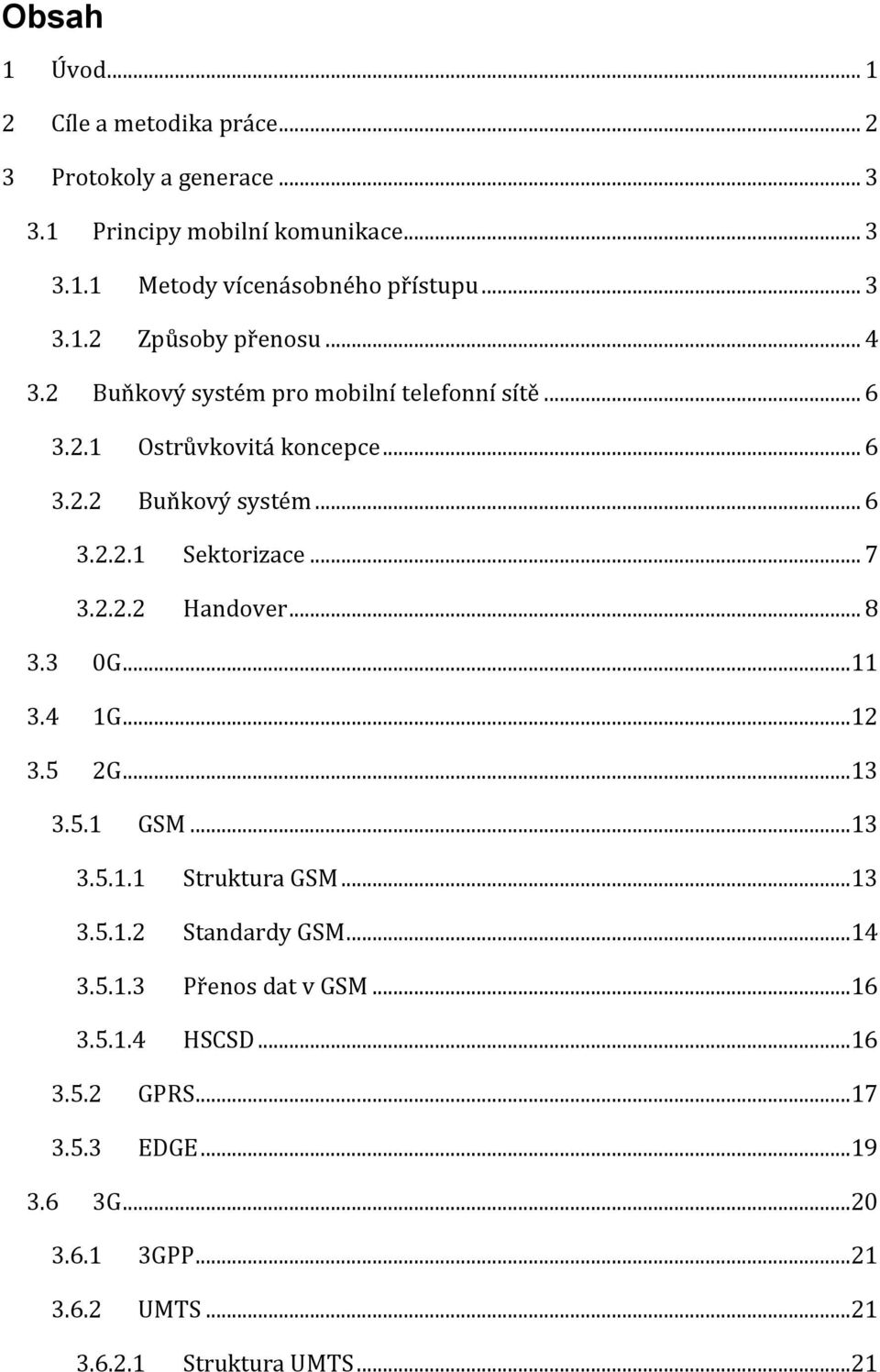 Obsah

1 Úvod ... 1
2 Cíle a metodika práce ... 2
3 Protokoly a generace ... 3
3.1 Principy mobilní komunikace ... 3
3.1.1 Metody vícenásobného přístupu ... 3
3.1.2 Způsoby přenosu ... 4
3.2 Buňkový systém pro mobilní telefonní sítě ... 6
3.2.1 Ostrůvkovitá koncepce ... 6
3.2.2 Buňkový systém ... 6
3.2.2.1 Sektorizace ... 7
3.2.2.2 Handover ... 8
3.3 0G ... 11
3.4 1G ... 12
3.5 2G ... 13
3.5.1 GSM ... 13
3.5.1.1 Struktura GSM ... 13
3.5.1.2 Standardy GSM ... 14
3.5.1.3 Přenos dat v GSM ... 16
3.5.1.4 HSCSD ... 16
3.5.2 GPRS ... 17
3.5.3 EDGE ... 19
3.6 3G ... 20
3.6.1 3GPP ... 21
3.6.2 UMTS ... 21
3.6.2.1 Struktura UMTS ... 21